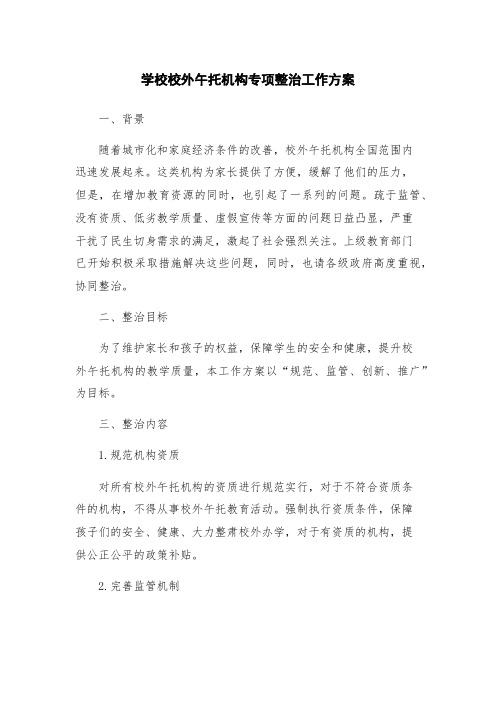 学校校外午托机构专项整治工作方案

一、背景

随着城市化和家庭经济条件的改善，校外午托机构全国范围内迅速发展起来。这类机构为家长提供了方便，缓解了他们的压力，但是，在增加教育资源的同时，也引起了一系列的问题。疏于监管、没有资质、低劣教学质量、虚假宣传等方面的问题日益凸显，严重干扰了民生切身需求的满足，激起了社会强烈关注。上级教育部门已开始积极采取措施解决这些问题，同时，也请各级政府高度重视，协同整治。

二、整治目标

为了维护家长和孩子的权益，保障学生的安全和健康，提升校外午托机构的教学质量，本工作方案以“规范、监管、创新、推广”为目标。

三、整治内容

1. 规范机构资质

对所有校外午托机构的资质进行规范实行，对于不符合资质条件的机构，不得从事校外午托教育活动。强制执行资质条件，保障孩子们的安全、健康、大力整肃校外办学，对于有资质的机构，提供公正公平的政策补贴。

2. 完善监管机制